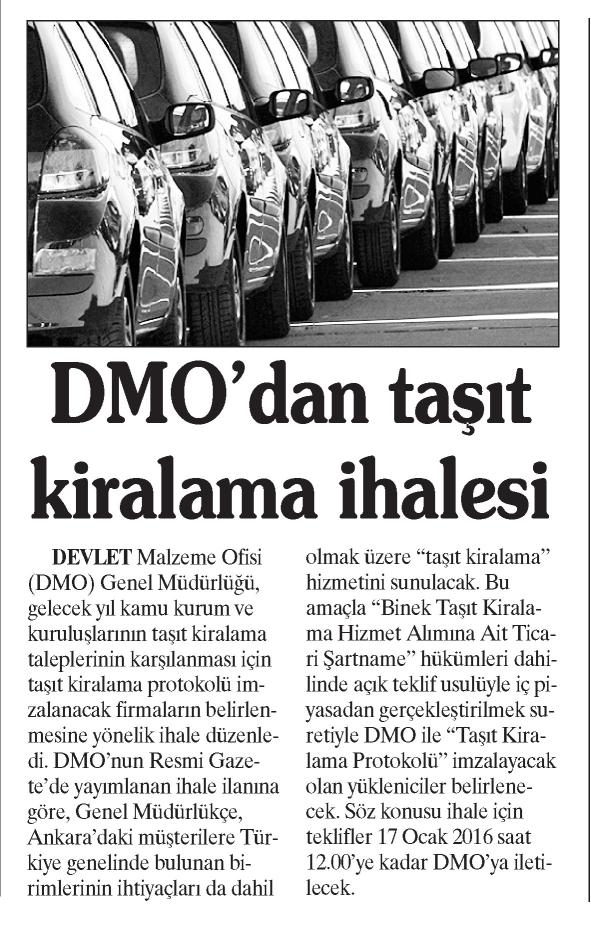 DMO'dan taşıt kiralama ihalesi

DEVLET Malzeme Ofisi (DMO) Genel Müdürlüğü, gelecek yıl kamu kurum ve kuruluşlarının taşıt kiralama taleplerinin karşılanması için taşıt kiralama protokolü imzalanacak firmaların belirlenmesine yönelik ihale düzenledi. DMO'nun Resmi Gazete'de yayımlanan ihale ilanına göre, Genel Müdürlükçe, Ankara'daki müşterilere Türkiye genelinde bulunan birimlerinin ihtiyaçları da dahil olmak üzere "taşıt kiralama" hizmetini sunulacak. Bu amaçla "Binek Taşıt Kiralama Hizmet Alımına Ait Ticari Şartname" hükümleri dahilinde açık teklif usulüyle iç piyasadan gerçekleştirilmek suretiyle DMO ile "Taşıt Kiralama Protokolü" imzalayacak olan yükleniciler belirlenecek. Söz konusu ihale için teklifler 17 Ocak 2016 saat 12.00'ye kadar DMO'ya iletilecek.